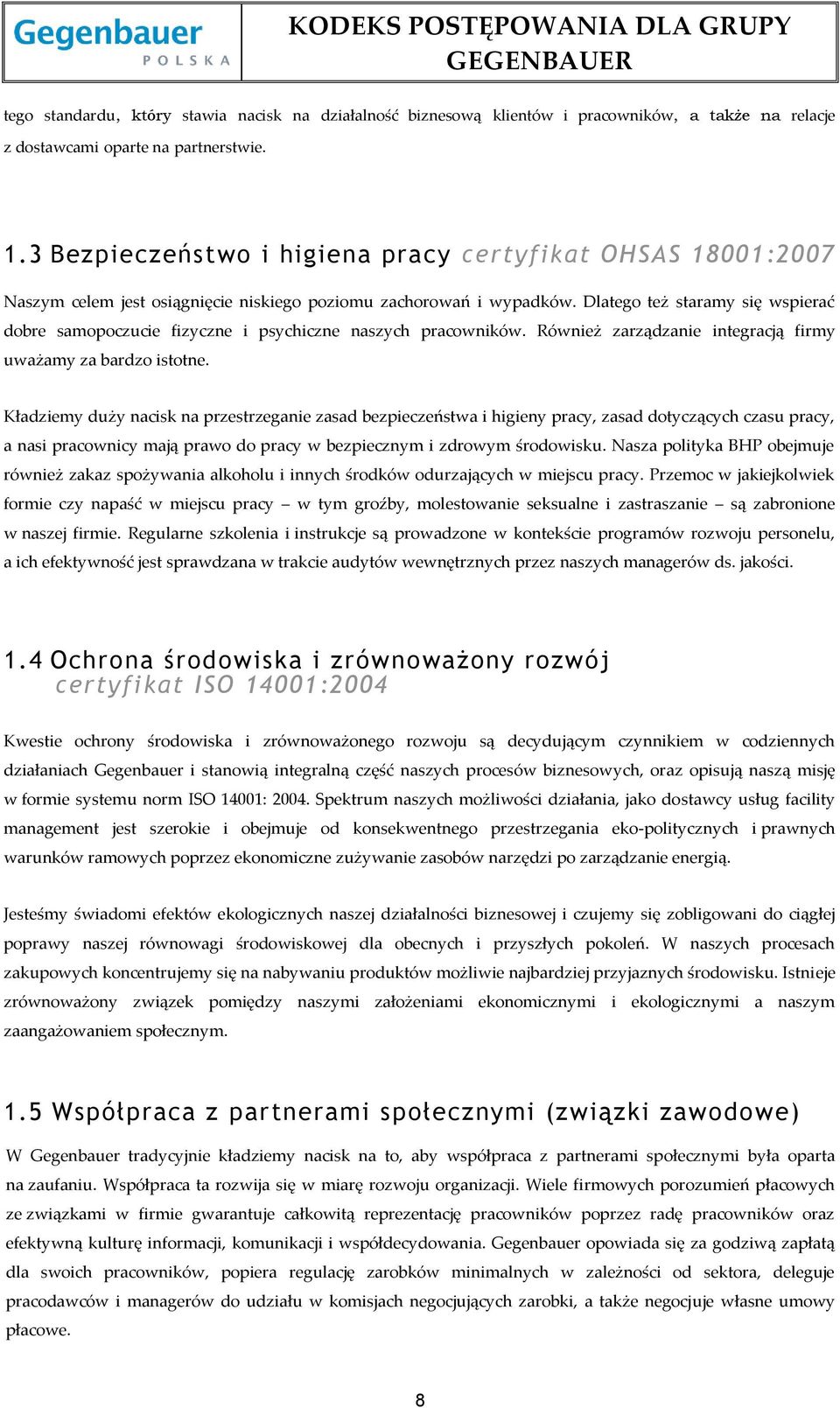 Gegenbauer
POLSKA

KODEKS POSTĘPOWANIA DLA GRUPY GEGENBAUER

tego standardu, który stawia nacisk na działalność biznesową klientów i pracowników, a także na relacje z dostawcami oparte na partnerstwie.

1.3 Bezpieczeństwo i higiena pracy certyfikat OHSAS 18001:2007

Naszym celem jest osiągnięcie niskiego poziomu zachorowań i wypadków. Dlatego też staramy się wspierać dobre samopoczucie fizyczne i psychiczne naszych pracowników. Również zarządzanie integracją firmy uważamy za bardzo istotne.

Kładziemy duży nacisk na przestrzeganie zasad bezpieczeństwa i higieny pracy, zasad dotyczących czasu pracy, a nasi pracownicy mają prawo do pracy w bezpiecznym i zdrowym środowisku. Nasza polityka BHP obejmuje również zakaz spożywania alkoholu i innych środków odurzających w miejscu pracy. Przemoc w jakiejkolwiek formie czy napaść w miejscu pracy – w tym groźby, molestowanie seksualne i zastraszanie – są zabronione w naszej firmie. Regularne szkolenia i instrukcje są prowadzone w kontekście programów rozwoju personelu, a ich efektywność jest sprawdzana w trakcie audytów wewnętrznych przez naszych managerów ds. jakości.

1.4 Ochrona środowiska i zrównoważony rozwój certyfikat ISO 14001:2004

Kwestie ochrony środowiska i zrównoważonego rozwoju są decydującym czynnikiem w codziennych działaniach Gegenbauer i stanowią integralną część naszych procesów biznesowych, oraz opisują naszą misję w formie systemu norm ISO 14001: 2004. Spektrum naszych możliwości działania, jako dostawcy usług facility management jest szerokie i obejmuje od konsekwentnego przestrzegania eko-politycznych i prawnych warunków ramowych poprzez ekonomiczne zużywanie zasobów narzędzi po zarządzanie energią.

Jesteśmy świadomi efektów ekologicznych naszej działalności biznesowej i czujemy się zobligowani do ciągłej poprawy naszej równowagi środowiskowej dla obecnych i przyszłych pokoleń. W naszych procesach zakupowych koncentrujemy się na nabywaniu produktów możliwie najbardziej przyjaznych środowisku. Istnieje zrównoważony związek pomiędzy naszymi założeniami ekonomicznymi i ekologicznymi a naszym zaangażowaniem społecznym.

1.5 Współpraca z partnerami społecznymi (związki zawodowe)

W Gegenbauer tradycyjnie kładziemy nacisk na to, aby współpraca z partnerami społecznymi była oparta na zaufaniu. Współpraca ta rozwija się w miarę rozwoju organizacji. Wiele firmowych porozumień płacowych ze związkami w firmie gwarantuje całkowitą reprezentację pracowników poprzez radę pracowników oraz efektywną kulturę informacji, komunikacji i współdecydowania. Gegenbauer opowiada się za godziwą zapłatą dla swoich pracowników, popiera regulację zarobków minimalnych w zależności od sektora, deleguje pracodawców i managerów do udziału w komisjach negocjujących zarobki, a także negocjuje własne umowy płacowe.

8